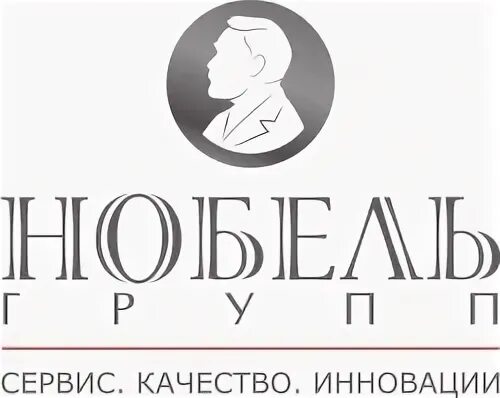 НОБЕЛЬ
ГРУПП

СЕРВИС. КАЧЕСТВО. ИННОВАЦИИ